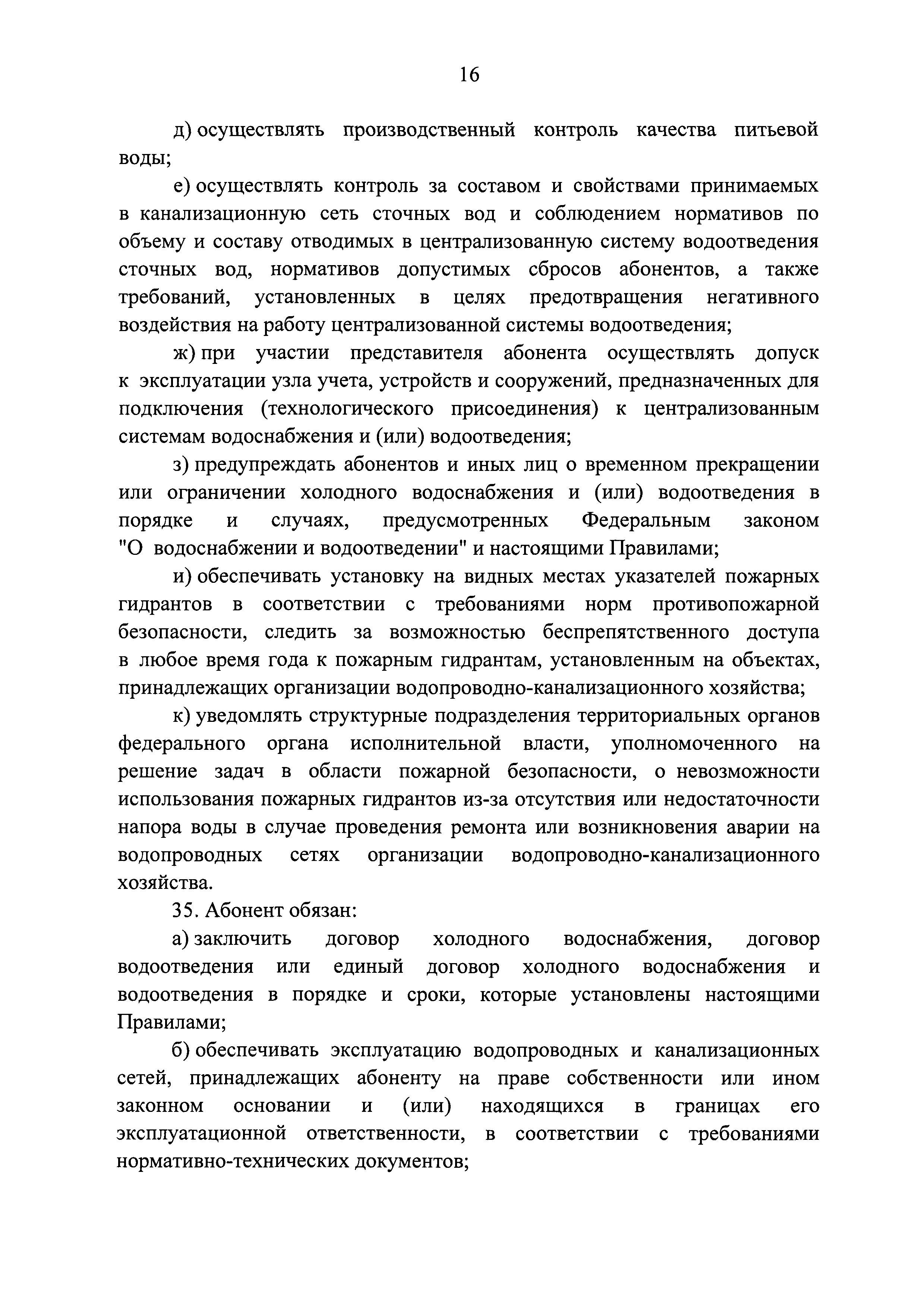 16

д) осуществлять производственный контроль качества питьевой воды;

е) осуществлять контроль за составом и свойствами принимаемых в канализационную сеть сточных вод и соблюдением нормативов по объему и составу отводимых в централизованную систему водоотведения сточных вод, нормативов допустимых сбросов абонентов, а также требований, установленных в целях предотвращения негативного воздействия на работу централизованной системы водоотведения;

ж) при участии представителя абонента осуществлять допуск к эксплуатации узла учета, устройств и сооружений, предназначенных для подключения (технологического присоединения) к централизованным системам водоснабжения и (или) водоотведения;

з) предупреждать абонентов и иных лиц о временном прекращении или ограничении холодного водоснабжения и (или) водоотведения в порядке и случаях, предусмотренных Федеральным законом "О водоснабжении и водоотведении" и настоящими Правилами;

и) обеспечивать установку на видных местах указателей пожарных гидрантов в соответствии с требованиями норм противопожарной безопасности, следить за возможностью беспрепятственного доступа в любое время года к пожарным гидрантам, установленным на объектах, принадлежащих организации водопроводно-канализационного хозяйства;

к) уведомлять структурные подразделения территориальных органов федерального органа исполнительной власти, уполномоченного на решение задач в области пожарной безопасности, о невозможности использования пожарных гидрантов из-за отсутствия или недостаточности напора воды в случае проведения ремонта или возникновения аварии на водопроводных сетях организации водопроводно-канализационного хозяйства.

35. Абонент обязан:

а) заключить договор холодного водоснабжения, договор водоотведения или единый договор холодного водоснабжения и водоотведения в порядке и сроки, которые установлены настоящими Правилами;

б) обеспечивать эксплуатацию водопроводных и канализационных сетей, принадлежащих абоненту на праве собственности или ином законном основании и (или) находящихся в границах его эксплуатационной ответственности, в соответствии с требованиями нормативно-технических документов;